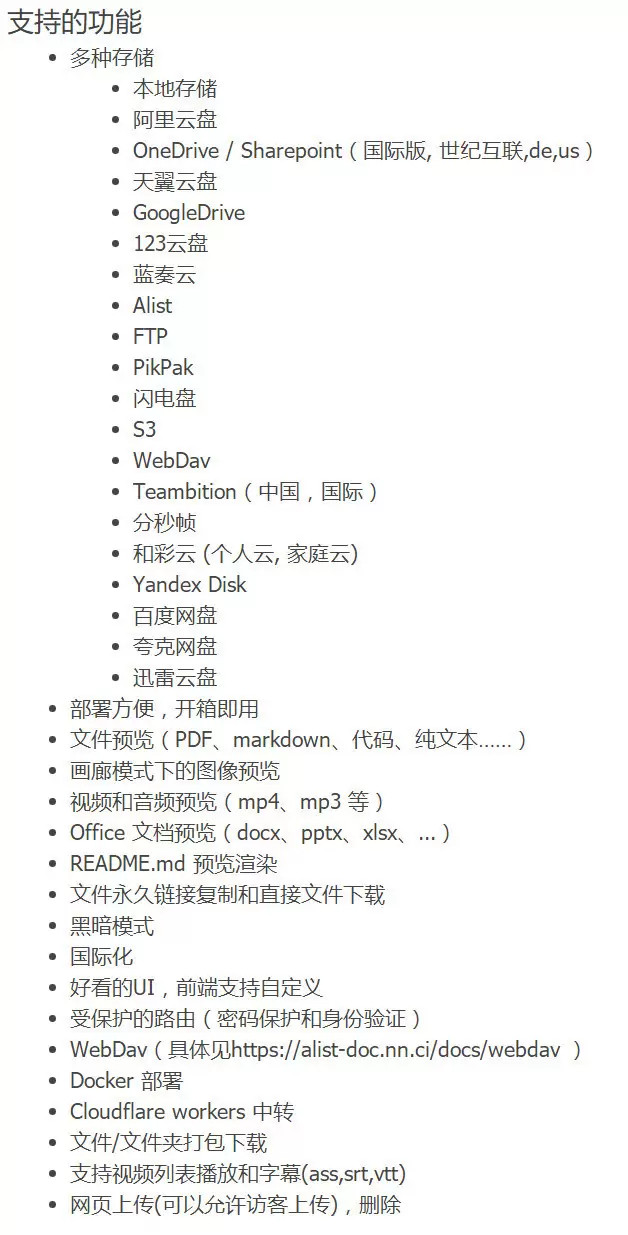 支持的功能

- 多种存储
  - 本地存储
  - 阿里云盘
  - OneDrive / Sharepoint（国际版, 世纪互联,de,us）
  - 天翼云盘
  - GoogleDrive
  - 123云盘
  - 蓝奏云
  - Alist
  - FTP
  - PikPak
  - 闪电盘
  - S3
  - WebDav
  - Teambition（中国，国际）
  - 分秒帧
  - 和彩云 (个人云, 家庭云)
  - Yandex Disk
  - 百度网盘
  - 夸克网盘
  - 迅雷云盘
- 部署方便，开箱即用
- 文件预览（PDF、markdown、代码、纯文本......）
- 画廊模式下的图像预览
- 视频和音频预览（mp4、mp3 等）
- Office 文档预览（docx、pptx、xlsx、...）
- README.md 预览渲染
- 文件永久链接复制和直接文件下载
- 黑暗模式
- 国际化
- 好看的UI，前端支持自定义
- 受保护的路由（密码保护和身份验证）
- WebDav（具体见https://alist-doc.nn.ci/docs/webdav ）
- Docker 部署
- Cloudflare workers 中转
- 文件/文件夹打包下载
- 支持视频列表播放和字幕(ass,srt,vtt)
- 网页上传(可以允许访客上传)，删除